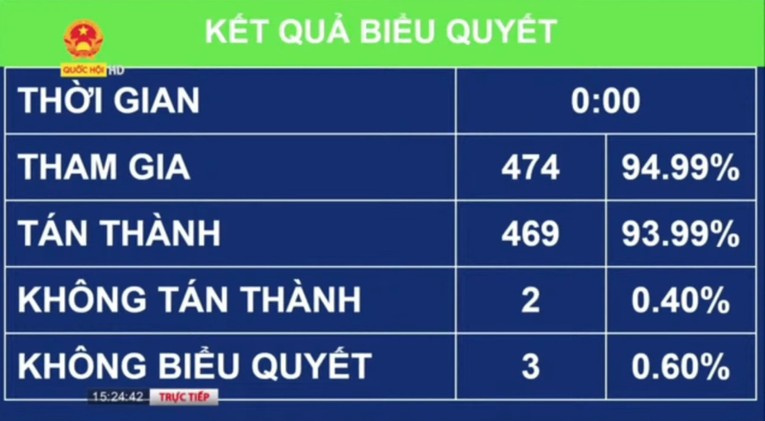 KẾT QUẢ BIỂU QUYẾT

QUỐC HỘI HD

| THỜI GIAN | 0:00 | |
|---|---|---|
| THAM GIA | 474 | 94.99% |
| TÁN THÀNH | 469 | 93.99% |
| KHÔNG TÁN THÀNH | 2 | 0.40% |
| KHÔNG BIỂU QUYẾT | 3 | 0.60% |

15:24:42 TRỰC TIẾP